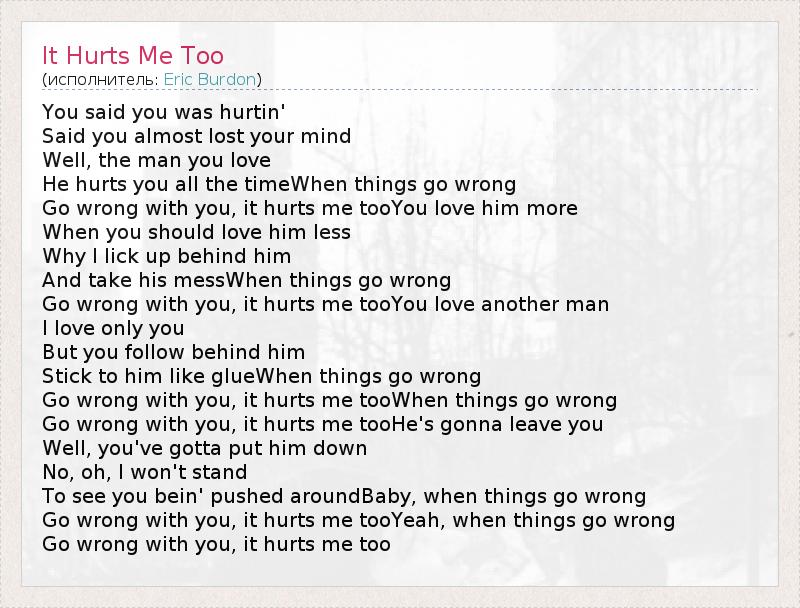 It Hurts Me Too
(исполнитель: Eric Burdon)

You said you was hurtin'
Said you almost lost your mind
Well, the man you love
He hurts you all the timeWhen things go wrong
Go wrong with you, it hurts me tooYou love him more
When you should love him less
Why I lick up behind him
And take his messWhen things go wrong
Go wrong with you, it hurts me tooYou love another man
I love only you
But you follow behind him
Stick to him like glueWhen things go wrong
Go wrong with you, it hurts me tooWhen things go wrong
Go wrong with you, it hurts me tooHe's gonna leave you
Well, you've gotta put him down
No, oh, I won't stand
To see you bein' pushed aroundBaby, when things go wrong
Go wrong with you, it hurts me tooYeah, when things go wrong
Go wrong with you, it hurts me too